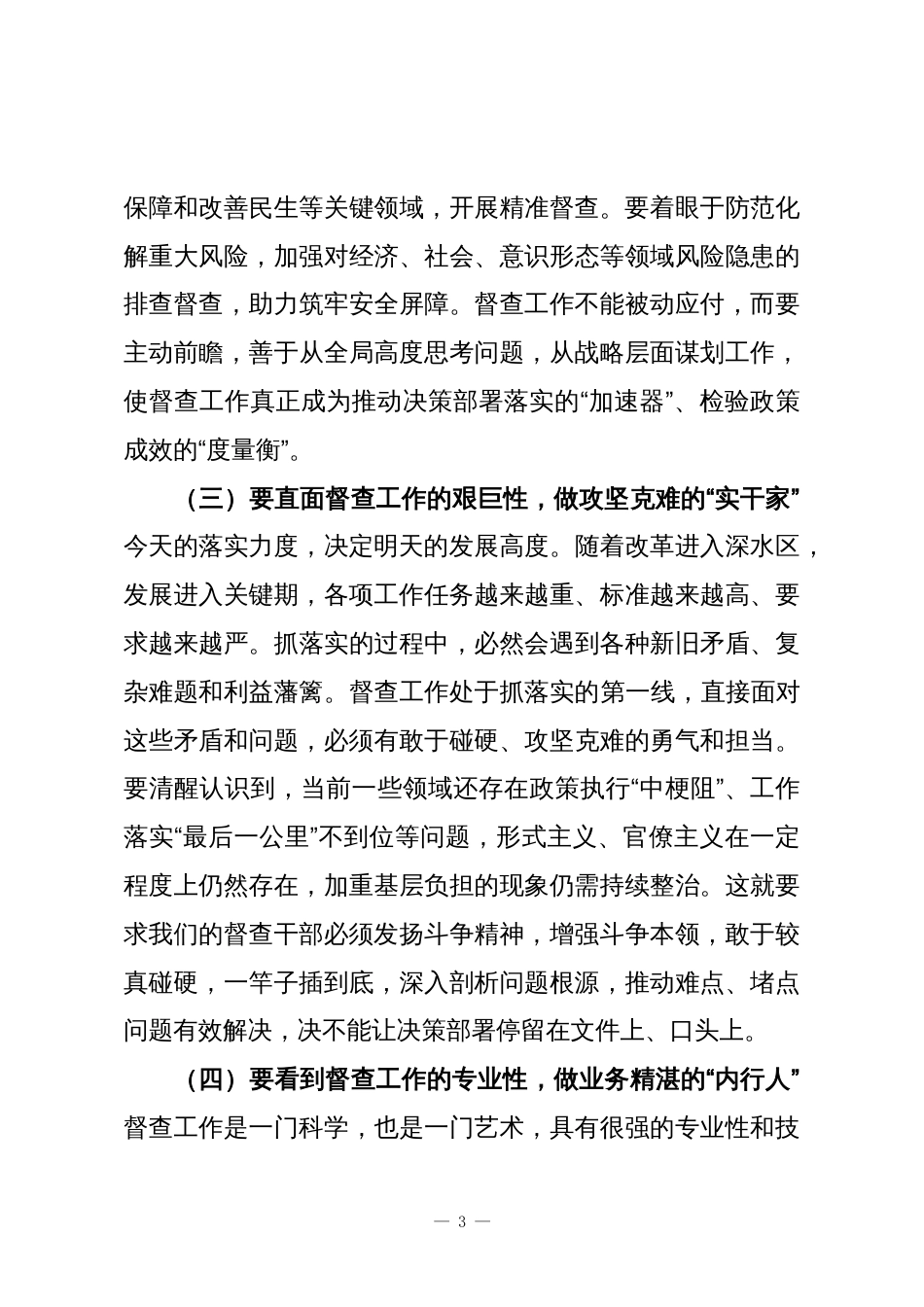 保障和改善民生等关键领域，开展精准督查。要着眼于防范化解重大风险，加强对经济、社会、意识形态等领域风险隐患的排查督查，助力筑牢安全屏障。督查工作不能被动应付，而要主动前瞻，善于从全局高度思考问题，从战略层面谋划工作，使督查工作真正成为推动决策部署落实的“加速器”、检验政策成效的“度量衡”。

（三）要直面督查工作的艰巨性，做攻坚克难的“实干家”

今天的落实力度，决定明天的发展高度。随着改革进入深水区，发展进入关键期，各项工作任务越来越重、标准越来越高、要求越来越严。抓落实的过程中，必然会遇到各种新旧矛盾、复杂难题和利益藩篱。督查工作处于抓落实的第一线，直接面对这些矛盾和问题，必须有敢于碰硬、攻坚克难的勇气和担当。要清醒认识到，当前一些领域还存在政策执行“中梗阻”、工作落实“最后一公里”不到位等问题，形式主义、官僚主义在一定程度上仍然存在，加重基层负担的现象仍需持续整治。这就要求我们的督查干部必须发扬斗争精神，增强斗争本领，敢于较真碰硬，一竿子插到底，深入剖析问题根源，推动难点、堵点问题有效解决，决不能让决策部署停留在文件上、口头上。

（四）要看到督查工作的专业性，做业务精湛的“内行人”

督查工作是一门科学，也是一门艺术，具有很强的专业性和技

— 3 —